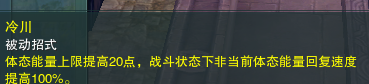 冷川
被动招式
体态能量上限提高20点，战斗状态下非当前体态能量回复速度提高100%。